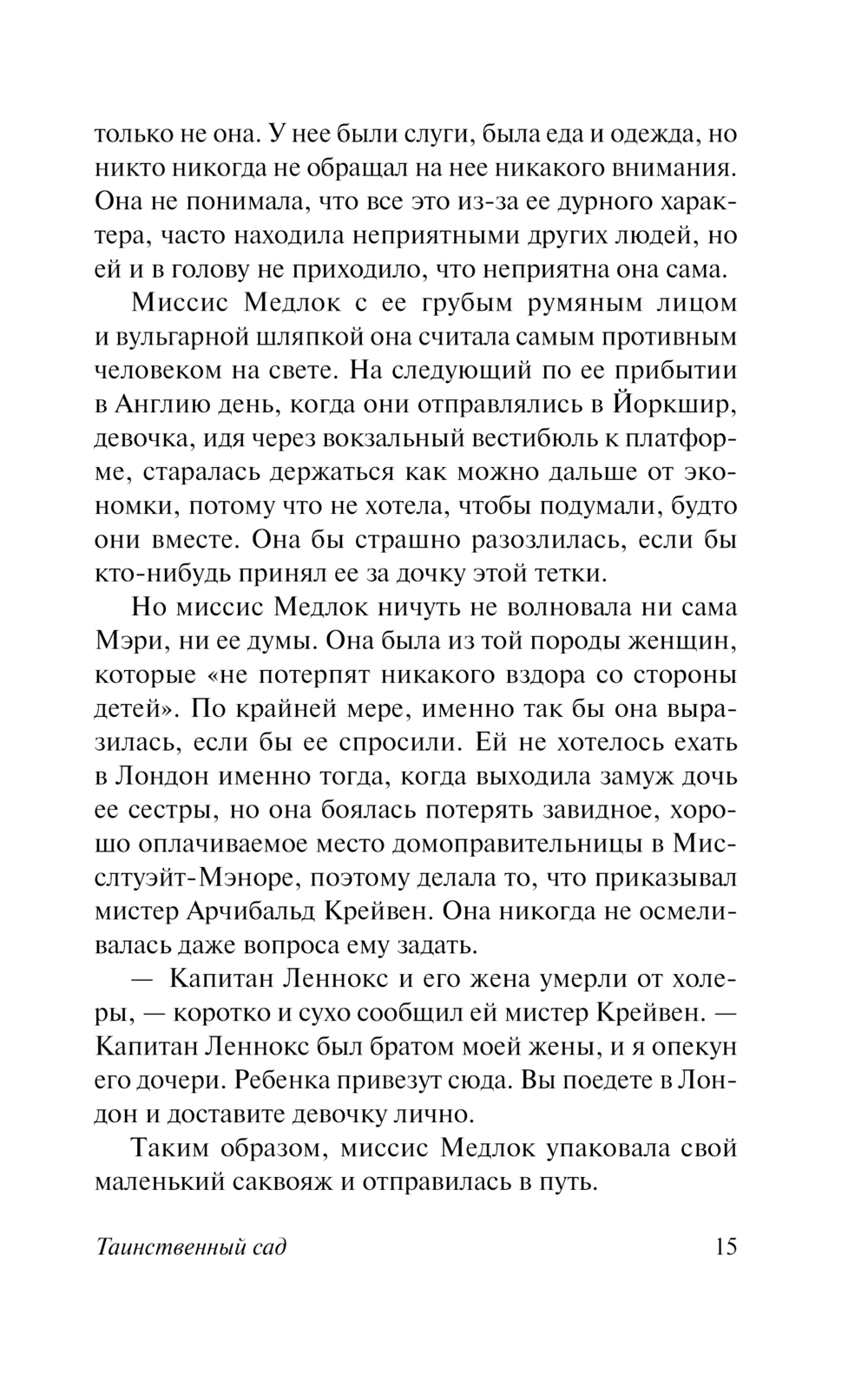 только не она. У нее были слуги, была еда и одежда, но никто никогда не обращал на нее никакого внимания. Она не понимала, что все это из-за ее дурного характера, часто находила неприятными других людей, но ей и в голову не приходило, что неприятна она сама.

Миссис Медлок с ее грубым румяным лицом и вульгарной шляпкой она считала самым противным человеком на свете. На следующий по ее прибытии в Англию день, когда они отправлялись в Йоркшир, девочка, идя через вокзальный вестибюль к платформе, старалась держаться как можно дальше от экономки, потому что не хотела, чтобы подумали, будто они вместе. Она бы страшно разозлилась, если бы кто-нибудь принял ее за дочку этой тетки.

Но миссис Медлок ничуть не волновала ни сама Мэри, ни ее думы. Она была из той породы женщин, которые «не потерпят никакого вздора со стороны детей». По крайней мере, именно так бы она выразилась, если бы ее спросили. Ей не хотелось ехать в Лондон именно тогда, когда выходила замуж дочь ее сестры, но она боялась потерять завидное, хорошо оплачиваемое место домоправительницы в Мисслтуэйт-Мэноре, поэтому делала то, что приказывал мистер Арчибальд Крейвен. Она никогда не осмеливалась даже вопроса ему задать.

— Капитан Леннокс и его жена умерли от холеры, — коротко и сухо сообщил ей мистер Крейвен. — Капитан Леннокс был братом моей жены, и я опекун его дочери. Ребенка привезут сюда. Вы поедете в Лондон и доставите девочку лично.

Таким образом, миссис Медлок упаковала свой маленький саквояж и отправилась в путь.

Таинственный сад 15